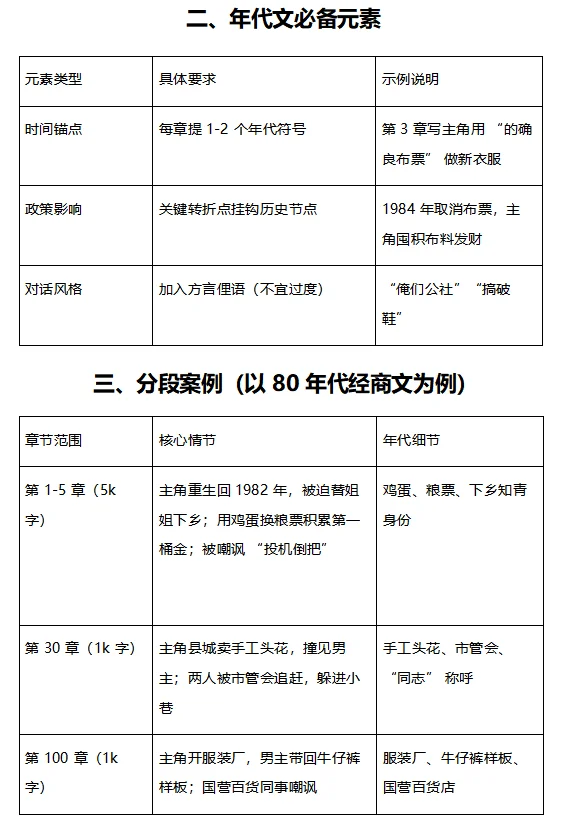 二、年代文必备元素

| 元素类型 | 具体要求 | 示例说明 |
|---|---|---|
| 时间锚点 | 每章提 1-2 个年代符号 | 第 3 章写主角用 “的确良布票” 做新衣服 |
| 政策影响 | 关键转折点挂钩历史节点 | 1984 年取消布票，主角囤积布料发财 |
| 对话风格 | 加入方言俚语（不宜过度） | “俺们公社” “搞破鞋” |

三、分段案例（以 80 年代经商文为例）

| 章节范围 | 核心情节 | 年代细节 |
|---|---|---|
| 第 1-5 章（5k 字） | 主角重生回 1982 年，被迫替姐姐下乡；用鸡蛋换粮票积累第一桶金；被嘲讽 “投机倒把” | 鸡蛋、粮票、下乡知青身份 |
| 第 30 章（1k 字） | 主角县城卖手工头花，撞见男主；两人被市管会追赶，躲进小巷 | 手工头花、市管会、“同志” 称呼 |
| 第 100 章（1k 字） | 主角开服装厂，男主带回牛仔裤样板；国营百货同事嘲讽 | 服装厂、牛仔裤样板、国营百货店 |